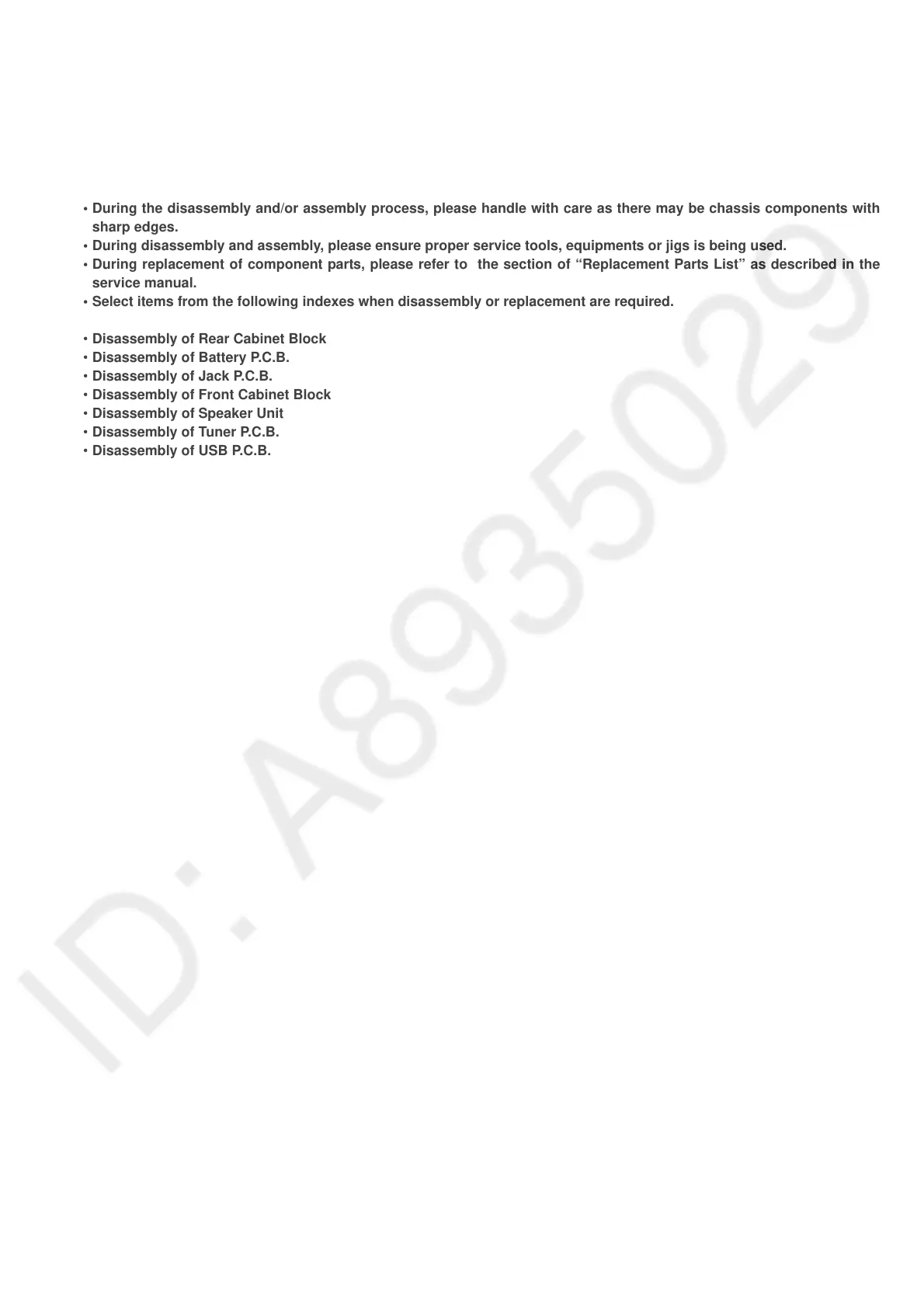 • During the disassembly and/or assembly process, please handle with care as there may be chassis components with sharp edges.
• During disassembly and assembly, please ensure proper service tools, equipments or jigs is being used.
• During replacement of component parts, please refer to the section of “Replacement Parts List” as described in the service manual.
• Select items from the following indexes when disassembly or replacement are required.

• Disassembly of Rear Cabinet Block
• Disassembly of Battery P.C.B.
• Disassembly of Jack P.C.B.
• Disassembly of Front Cabinet Block
• Disassembly of Speaker Unit
• Disassembly of Tuner P.C.B.
• Disassembly of USB P.C.B.

ID: A8935029